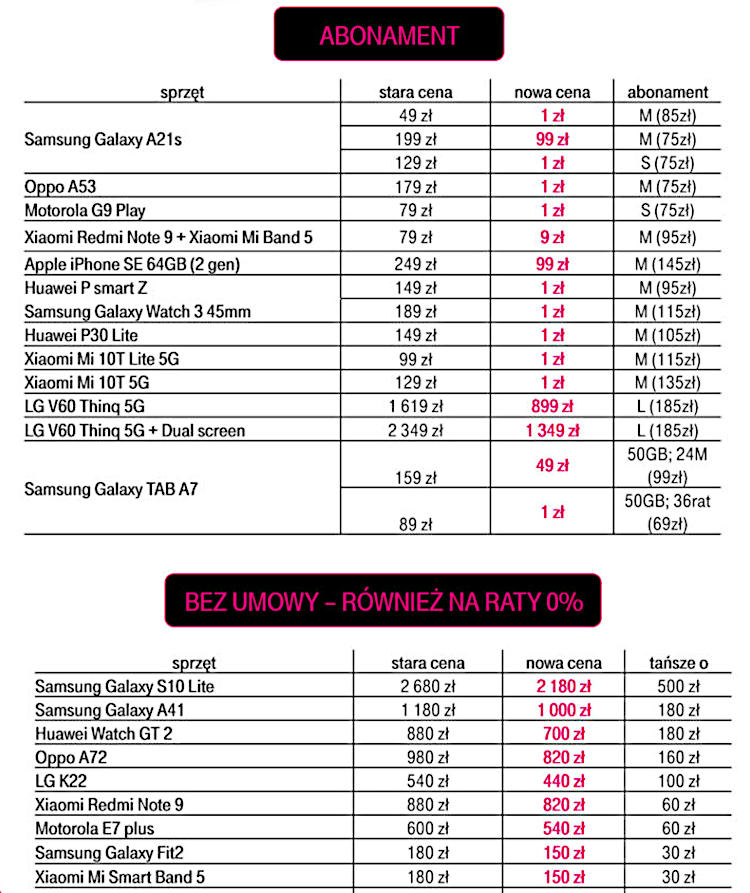 ABONAMENT

| sprzęt | stara cena | nowa cena | abonament |
|---|---|---|---|
| Samsung Galaxy A21s | 49 zł | 1 zł | M (85zł) |
| | 199 zł | 99 zł | M (75zł) |
| | 129 zł | 1 zł | S (75zł) |
| Oppo A53 | 179 zł | 1 zł | M (75zł) |
| Motorola G9 Play | 79 zł | 1 zł | S (75zł) |
| Xiaomi Redmi Note 9 + Xiaomi Mi Band 5 | 79 zł | 9 zł | M (95zł) |
| Apple iPhone SE 64GB (2 gen) | 249 zł | 99 zł | M (145zł) |
| Huawei P smart Z | 149 zł | 1 zł | M (95zł) |
| Samsung Galaxy Watch 3 45mm | 189 zł | 1 zł | M (115zł) |
| Huawei P30 Lite | 149 zł | 1 zł | M (105zł) |
| Xiaomi Mi 10T Lite 5G | 99 zł | 1 zł | M (115zł) |
| Xiaomi Mi 10T 5G | 129 zł | 1 zł | M (135zł) |
| LG V60 Thinq 5G | 1 619 zł | 899 zł | L (185zł) |
| LG V60 Thinq 5G + Dual screen | 2 349 zł | 1 349 zł | L (185zł) |
| Samsung Galaxy TAB A7 | 159 zł | 49 zł | 50GB; 24M (99zł) |
| | 89 zł | 1 zł | 50GB; 36rat (69zł) |

BEZ UMOWY – RÓWNIEŻ NA RATY 0%

| sprzęt | stara cena | nowa cena | tańsze o |
|---|---|---|---|
| Samsung Galaxy S10 Lite | 2 680 zł | 2 180 zł | 500 zł |
| Samsung Galaxy A41 | 1 180 zł | 1 000 zł | 180 zł |
| Huawei Watch GT 2 | 880 zł | 700 zł | 180 zł |
| Oppo A72 | 980 zł | 820 zł | 160 zł |
| LG K22 | 540 zł | 440 zł | 100 zł |
| Xiaomi Redmi Note 9 | 880 zł | 820 zł | 60 zł |
| Motorola E7 plus | 600 zł | 540 zł | 60 zł |
| Samsung Galaxy Fit2 | 180 zł | 150 zł | 30 zł |
| Xiaomi Mi Smart Band 5 | 180 zł | 150 zł | 30 zł |